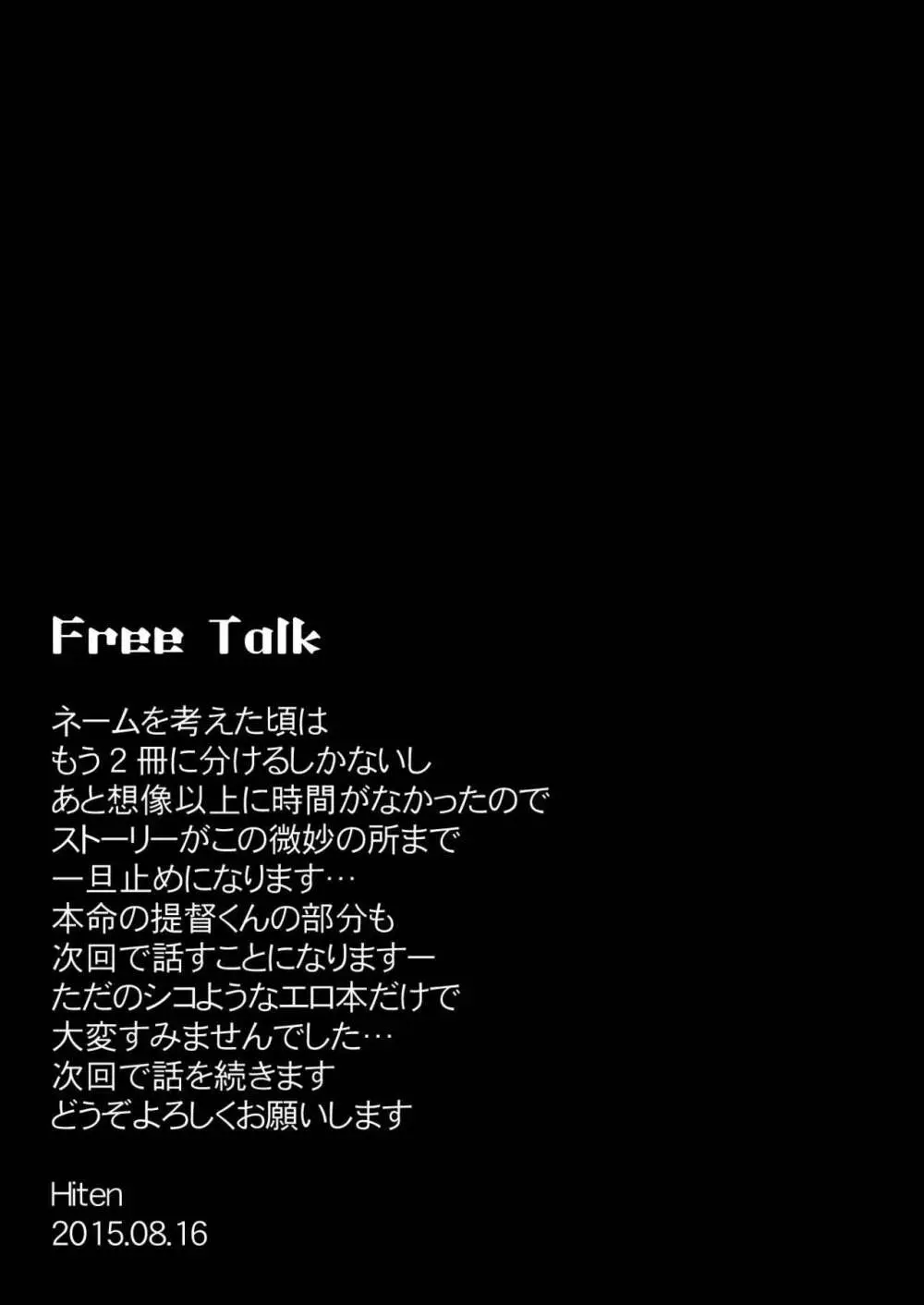 Free Talk

ネームを考えた頃は
もう２冊に分けるしかないし
あと想像以上に時間がなかったので
ストーリーがこの微妙の所まで
一旦止めになります…
本命の提督くんの部分も
次回で話すことになりますー
ただのシコようなエロ本だけで
大変すみませんでした…
次回で話を続きます
どうぞよろしくお願いします

Hiten
2015.08.16